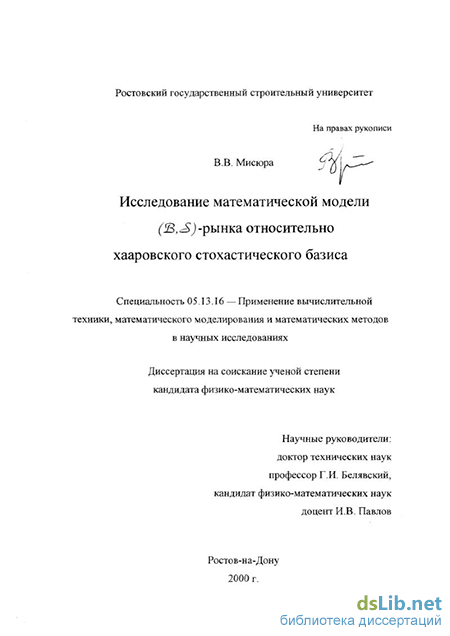 Ростовский государственный строительный университет

На правах рукописи

В.В. Мисюра

Исследование математической модели $(\mathcal{B},\mathcal{S})$-рынка относительно хааровского стохастического базиса

Специальность 05.13.16 — Применение вычислительной техники, математического моделирования и математических методов в научных исследованиях

Диссертация на соискание ученой степени кандидата физико-математических наук

Научные руководители:
доктор технических наук
профессор Г.И. Белявский,
кандидат физико-математических наук
доцент И.В. Павлов

Ростов-на-Дону
2000 г.

dsLib.net
библиотека диссертаций